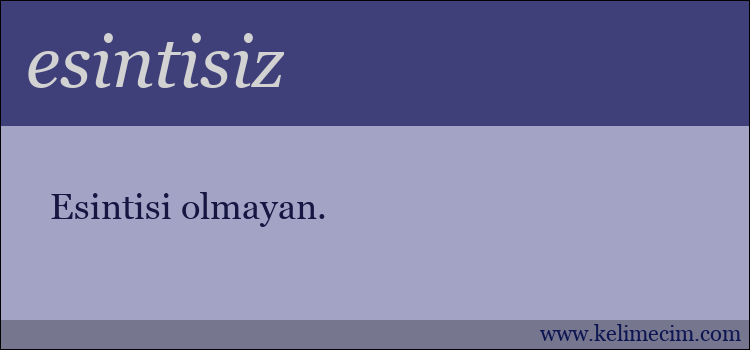 esintisiz

Esintisi olmayan.

www.kelimecim.com